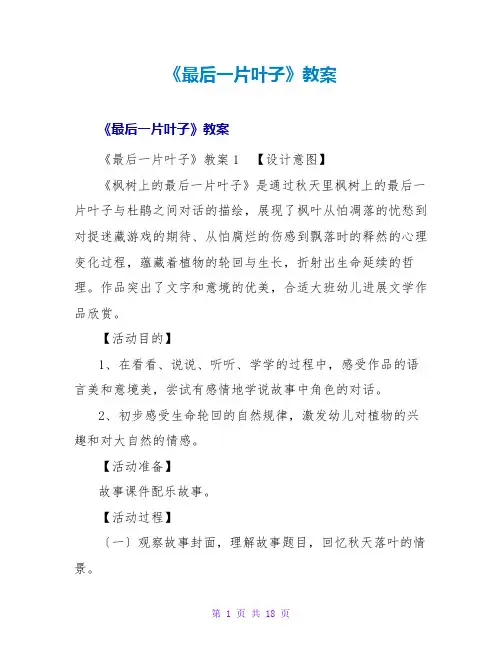 《最后一片叶子》教案

《最后一片叶子》教案

《最后一片叶子》教案 1 【设计意图】

《枫树上的最后一片叶子》是通过秋天里枫树上的最后一片叶子与杜鹃之间对话的描绘，展现了枫叶从怕凋落的忧愁到对捉迷藏游戏的期待、从怕腐烂的伤感到飘落时的释然的心理变化过程，蕴藏着植物的轮回与生长，折射出生命延续的哲理。作品突出了文字和意境的优美，合适大班幼儿进展文学作品欣赏。

【活动目的】

1、在看看、说说、听听、学学的过程中，感受作品的语言美和意境美，尝试有感情地学说故事中角色的对话。

2、初步感受生命轮回的自然规律，激发幼儿对植物的兴趣和对大自然的情感。

【活动准备】

故事课件配乐故事。

【活动过程】

〔一〕观察故事封面，理解故事题目，回忆秋天落叶的情景。

第 1 页 共 18 页